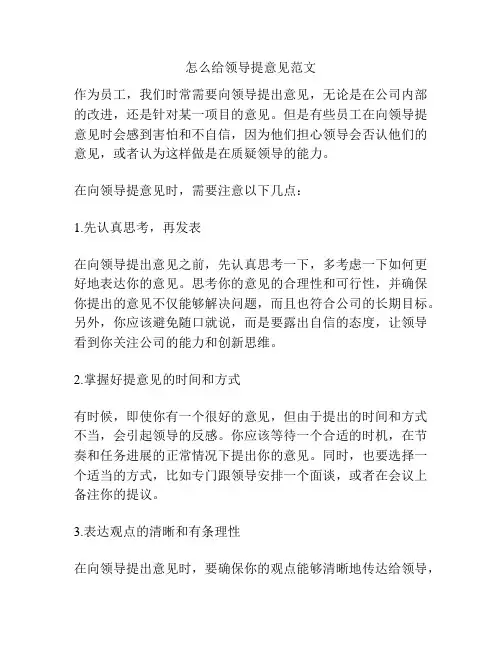 怎么给领导提意见范文

作为员工，我们时常需要向领导提出意见，无论是在公司内部的改进，还是针对某一项目的意见。但是有些员工在向领导提意见时会感到害怕和不自信，因为他们担心领导会否认他们的意见，或者认为这样做是在质疑领导的能力。

在向领导提意见时，需要注意以下几点：

1.先认真思考，再发表

在向领导提出意见之前，先认真思考一下，多考虑一下如何更好地表达你的意见。思考你的意见的合理性和可行性，并确保你提出的意见不仅能够解决问题，而且也符合公司的长期目标。另外，你应该避免随口就说，而是要露出自信的态度，让领导看到你关注公司的能力和创新思维。

2.掌握好提意见的时间和方式

有时候，即使你有一个很好的意见，但由于提出的时间和方式不当，会引起领导的反感。你应该等待一个合适的时机，在节奏和任务进展的正常情况下提出你的意见。同时，也要选择一个适当的方式，比如专门跟领导安排一个面谈，或者在会议上备注你的提议。

3.表达观点的清晰和有条理性

在向领导提出意见时，要确保你的观点能够清晰地传达给领导，